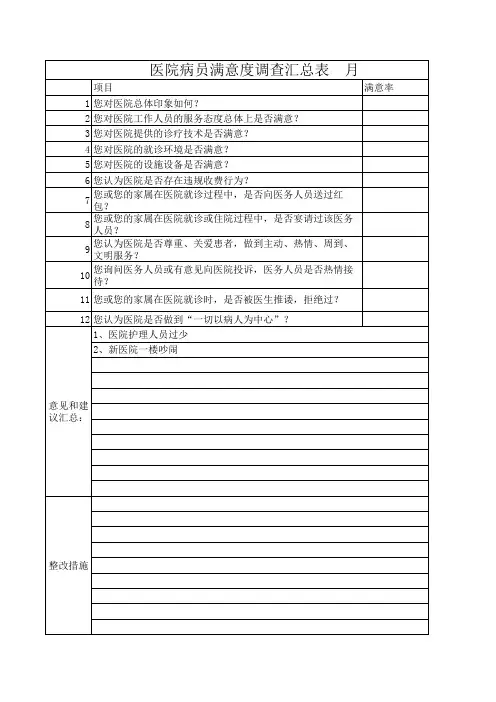 医院病员满意度调查汇总表 月

| | 项目 | 满意率 |
|---|---|---|
| 1 | 您对医院总体印象如何？ | |
| 2 | 您对医院工作人员的服务态度总体上是否满意？ | |
| 3 | 您对医院提供的诊疗技术是否满意？ | |
| 4 | 您对医院的就诊环境是否满意？ | |
| 5 | 您对医院的设施设备是否满意？ | |
| 6 | 您认为医院是否存在违规收费行为？ | |
| 7 | 您或您的家属在医院就诊过程中，是否向医务人员送过红包？ | |
| 8 | 您或您的家属在医院就诊或住院过程中，是否宴请过该医务人员？ | |
| 9 | 您认为医院是否尊重、关爱患者，做到主动、热情、周到、文明服务？ | |
| 10 | 您询问医务人员或有意见向医院投诉，医务人员是否热情接待？ | |
| 11 | 您或您的家属在医院就诊时，是否被医生推诿，拒绝过？ | |
| 12 | 您认为医院是否做到“一切以病人为中心”？ | |

意见和建议汇总：
1、医院护理人员过少
2、新医院一楼吵闹

整改措施